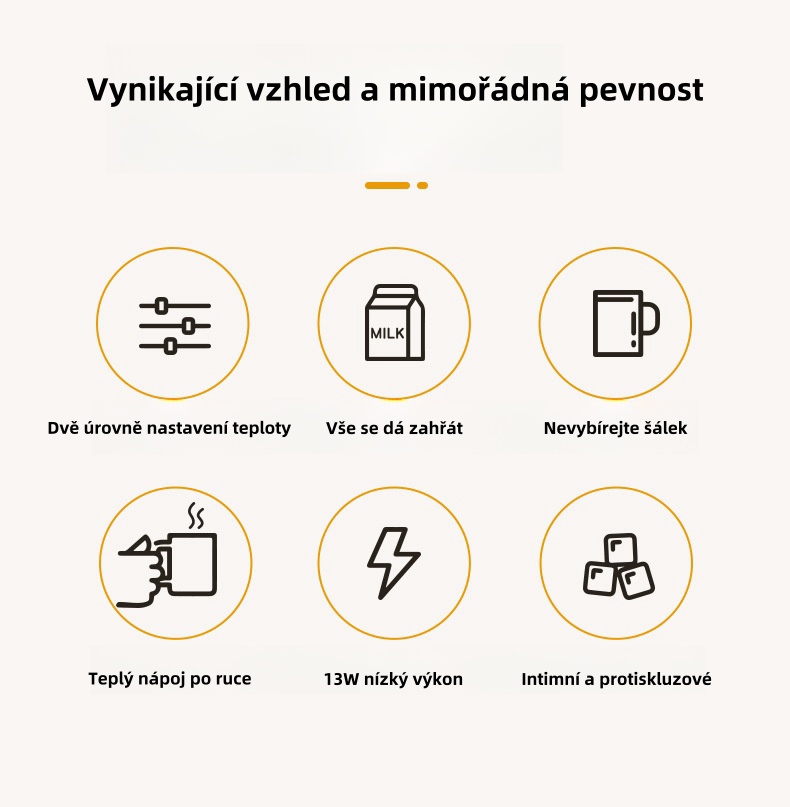 Vynikající vzhled a mimořádná pevnost

MILK

Dvě úrovně nastavení teploty

Vše se dá zahřát

Nevybírejte šálek

Teplý nápoj po ruce

13W nízký výkon

Intimní a protiskluzové